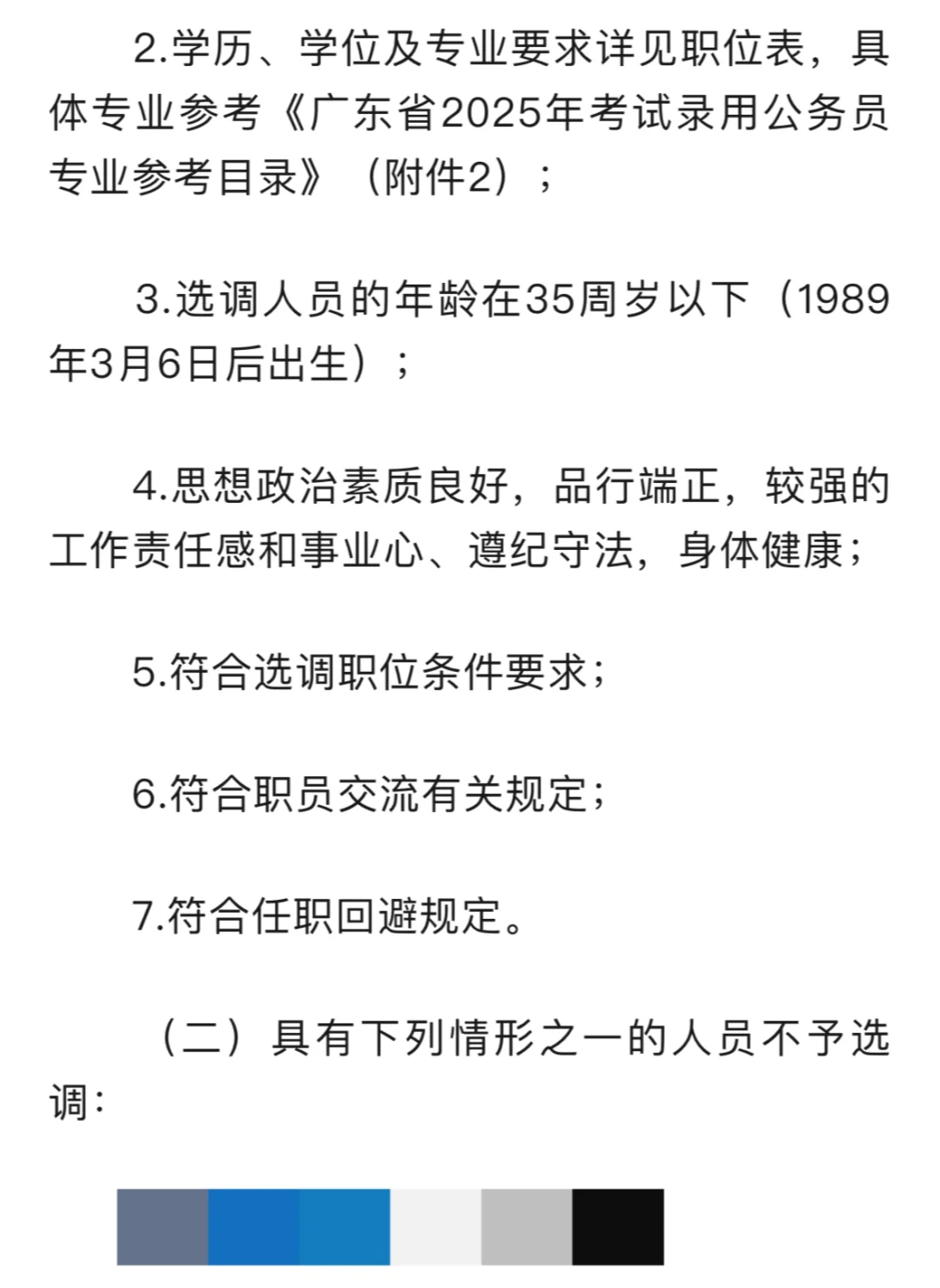 2.学历、学位及专业要求详见职位表，具体专业参考《广东省2025年考试录用公务员专业参考目录》（附件2）；

3.选调人员的年龄在35周岁以下（1989年3月6日后出生）；

4.思想政治素质良好，品行端正，较强的工作责任感和事业心、遵纪守法，身体健康；

5.符合选调职位条件要求；

6.符合职员交流有关规定；

7.符合任职回避规定。

（二）具有下列情形之一的人员不予选调：